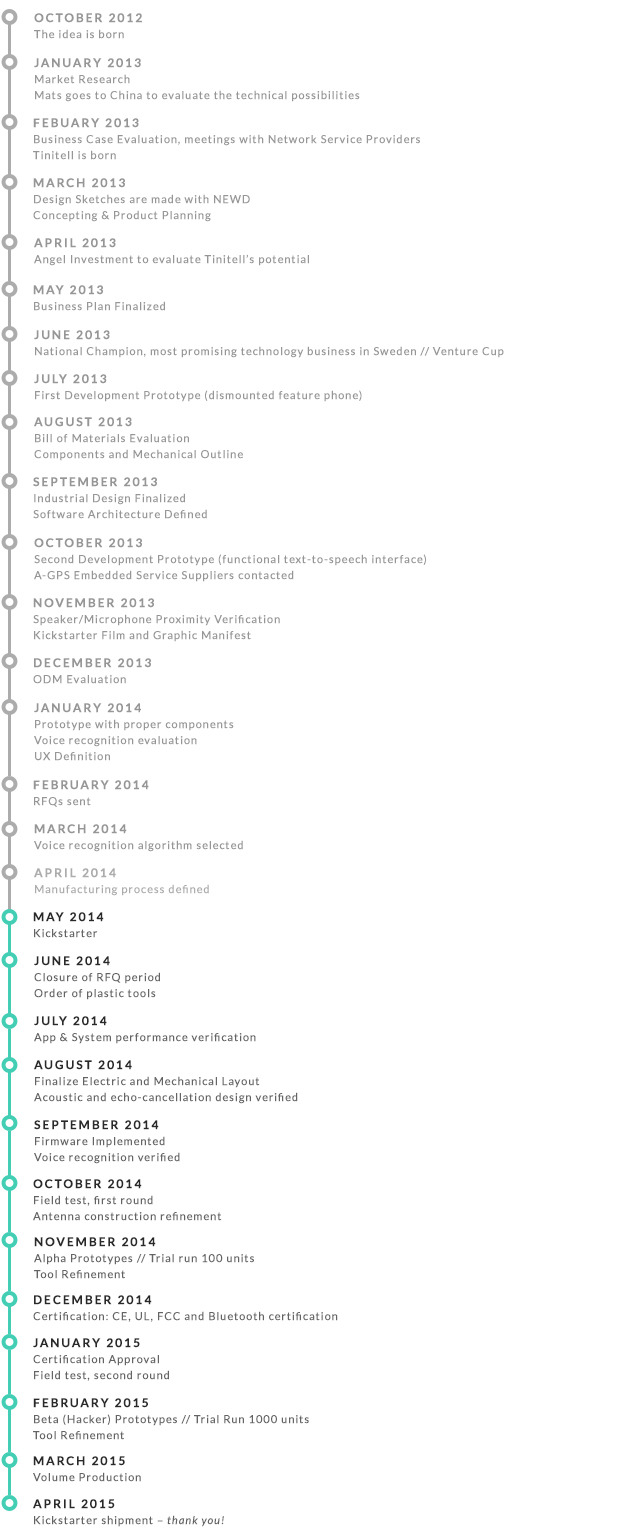 OCTOBER 2012
The idea is born

JANUARY 2013
Market Research
Mats goes to China to evaluate the technical possibilities

FEBUARY 2013
Business Case Evaluation, meetings with Network Service Providers
Tinitell is born

MARCH 2013
Design Sketches are made with NEWD
Concepting & Product Planning

APRIL 2013
Angel Investment to evaluate Tinitell's potential

MAY 2013
Business Plan Finalized

JUNE 2013
National Champion, most promising technology business in Sweden // Venture Cup

JULY 2013
First Development Prototype (dismounted feature phone)

AUGUST 2013
Bill of Materials Evaluation
Components and Mechanical Outline

SEPTEMBER 2013
Industrial Design Finalized
Software Architecture Defined

OCTOBER 2013
Second Development Prototype (functional text-to-speech interface)
A-GPS Embedded Service Suppliers contacted

NOVEMBER 2013
Speaker/Microphone Proximity Verification
Kickstarter Film and Graphic Manifest

DECEMBER 2013
ODM Evaluation

JANUARY 2014
Prototype with proper components
Voice recognition evaluation
UX Definition

FEBRUARY 2014
RFQs sent

MARCH 2014
Voice recognition algorithm selected

APRIL 2014
Manufacturing process defined

MAY 2014
Kickstarter

JUNE 2014
Closure of RFQ period
Order of plastic tools

JULY 2014
App & System performance verification

AUGUST 2014
Finalize Electric and Mechanical Layout
Acoustic and echo-cancellation design verified

SEPTEMBER 2014
Firmware Implemented
Voice recognition verified

OCTOBER 2014
Field test, first round
Antenna construction refinement

NOVEMBER 2014
Alpha Prototypes // Trial run 100 units
Tool Refinement

DECEMBER 2014
Certification: CE, UL, FCC and Bluetooth certification

JANUARY 2015
Certification Approval
Field test, second round

FEBRUARY 2015
Beta (Hacker) Prototypes // Trial Run 1000 units
Tool Refinement

MARCH 2015
Volume Production

APRIL 2015
Kickstarter shipment – thank you!